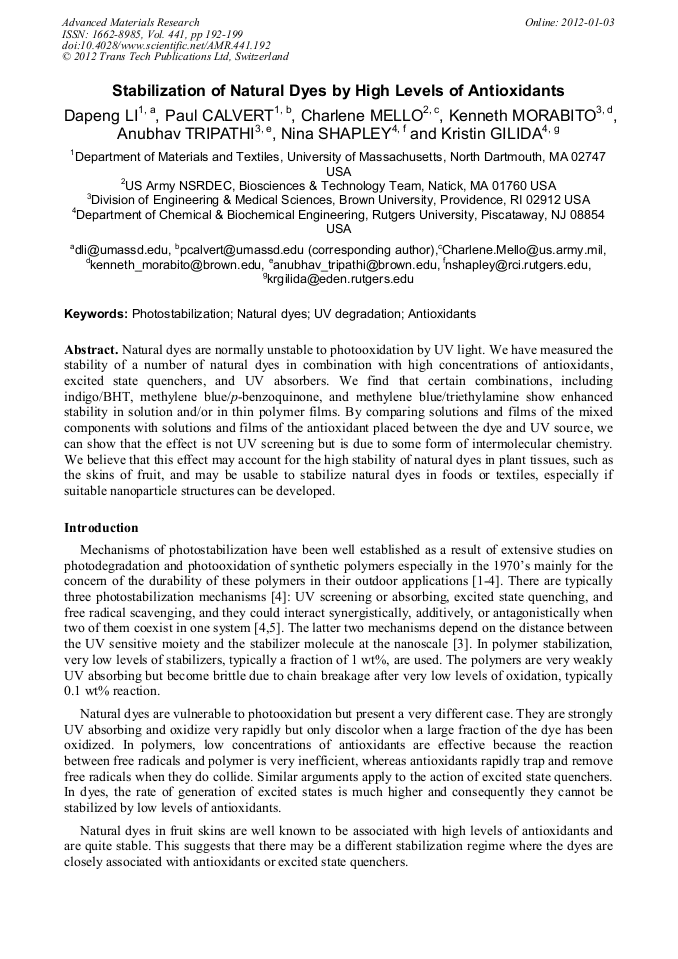 Advanced Materials Research
ISSN: 1662-8985, Vol. 441, pp 192-199
doi:10.4028/www.scientific.net/AMR.441.192
© 2012 Trans Tech Publications Ltd, Switzerland

Online: 2012-01-03

Stabilization of Natural Dyes by High Levels of Antioxidants

Dapeng LI$^{1, a}$, Paul CALVERT$^{1, b}$, Charlene MELLO$^{2, c}$, Kenneth MORABITO$^{3, d}$, Anubhav TRIPATHI$^{3, e}$, Nina SHAPLEY$^{4, f}$ and Kristin GILIDA$^{4, g}$

$^1$Department of Materials and Textiles, University of Massachusetts, North Dartmouth, MA 02747 USA
$^2$US Army NSRDEC, Biosciences & Technology Team, Natick, MA 01760 USA
$^3$Division of Engineering & Medical Sciences, Brown University, Providence, RI 02912 USA
$^4$Department of Chemical & Biochemical Engineering, Rutgers University, Piscataway, NJ 08854 USA

$^a$dli@umassd.edu, $^b$pcalvert@umassd.edu (corresponding author),$^c$Charlene.Mello@us.army.mil, $^d$kenneth_morabito@brown.edu, $^e$anubhav_tripathi@brown.edu, $^f$nshapley@rci.rutgers.edu, $^g$krgilida@eden.rutgers.edu

Keywords: Photostabilization; Natural dyes; UV degradation; Antioxidants

Abstract. Natural dyes are normally unstable to photooxidation by UV light. We have measured the stability of a number of natural dyes in combination with high concentrations of antioxidants, excited state quenchers, and UV absorbers. We find that certain combinations, including indigo/BHT, methylene blue/p-benzoquinone, and methylene blue/triethylamine show enhanced stability in solution and/or in thin polymer films. By comparing solutions and films of the mixed components with solutions and films of the antioxidant placed between the dye and UV source, we can show that the effect is not UV screening but is due to some form of intermolecular chemistry. We believe that this effect may account for the high stability of natural dyes in plant tissues, such as the skins of fruit, and may be usable to stabilize natural dyes in foods or textiles, especially if suitable nanoparticle structures can be developed.

Introduction

Mechanisms of photostabilization have been well established as a result of extensive studies on photodegradation and photooxidation of synthetic polymers especially in the 1970's mainly for the concern of the durability of these polymers in their outdoor applications [1-4]. There are typically three photostabilization mechanisms [4]: UV screening or absorbing, excited state quenching, and free radical scavenging, and they could interact synergistically, additively, or antagonistically when two of them coexist in one system [4,5]. The latter two mechanisms depend on the distance between the UV sensitive moiety and the stabilizer molecule at the nanoscale [3]. In polymer stabilization, very low levels of stabilizers, typically a fraction of 1 wt%, are used. The polymers are very weakly UV absorbing but become brittle due to chain breakage after very low levels of oxidation, typically 0.1 wt% reaction.

Natural dyes are vulnerable to photooxidation but present a very different case. They are strongly UV absorbing and oxidize very rapidly but only discolor when a large fraction of the dye has been oxidized. In polymers, low concentrations of antioxidants are effective because the reaction between free radicals and polymer is very inefficient, whereas antioxidants rapidly trap and remove free radicals when they do collide. Similar arguments apply to the action of excited state quenchers. In dyes, the rate of generation of excited states is much higher and consequently they cannot be stabilized by low levels of antioxidants.

Natural dyes in fruit skins are well known to be associated with high levels of antioxidants and are quite stable. This suggests that there may be a different stabilization regime where the dyes are closely associated with antioxidants or excited state quenchers.